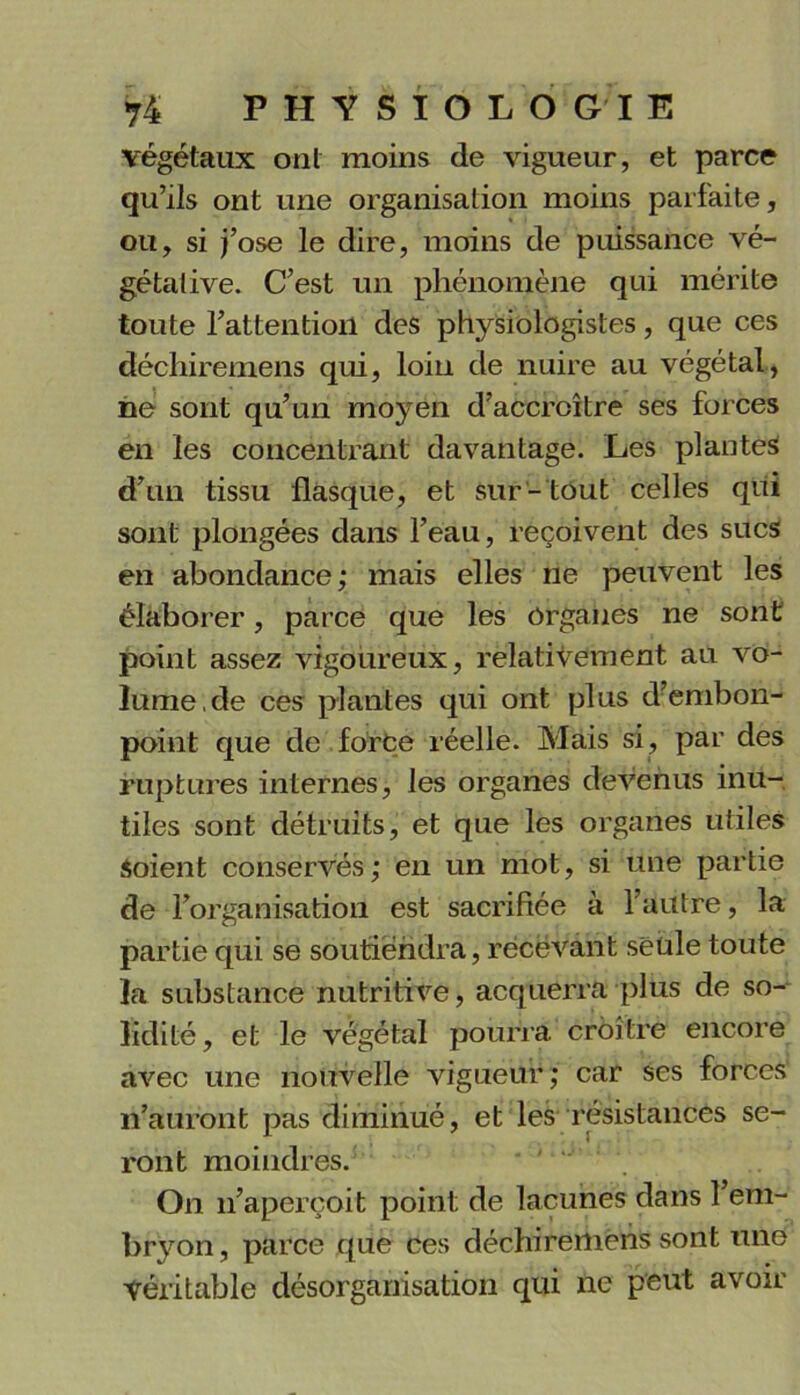 74 PHYSIOLOGIE

végétaux ont moins de vigueur, et parce qu'ils ont une organisation moins parfaite, ou, si j'ose le dire, moins de puissance végétative. C'est un phénomène qui mérite toute l'attention des physiologistes, que ces déchiremens qui, loin de nuire au végétal, ne sont qu'un moyen d'accroître ses forces en les concentrant davantage. Les plantes d'un tissu flasque, et sur-tout celles qui sont plongées dans l'eau, reçoivent des sucs en abondance; mais elles ne peuvent les élaborer, parce que les organes ne sont point assez vigoureux, relativement au volume de ces plantes qui ont plus d'embonpoint que de force réelle. Mais si, par des ruptures internes, les organes devenus inutiles sont détruits, et que les organes utiles soient conservés; en un mot, si une partie de l'organisation est sacrifiée à l'autre, la partie qui se soutiendra, recevant seule toute la substance nutritive, acquerra plus de solidité, et le végétal pourra croître encore avec une nouvelle vigueur; car ses forces n'auront pas diminué, et les résistances seront moindres.

On n'aperçoit point de lacunes dans l'embryon, parce que ces déchiremens sont une véritable désorganisation qui ne peut avoir